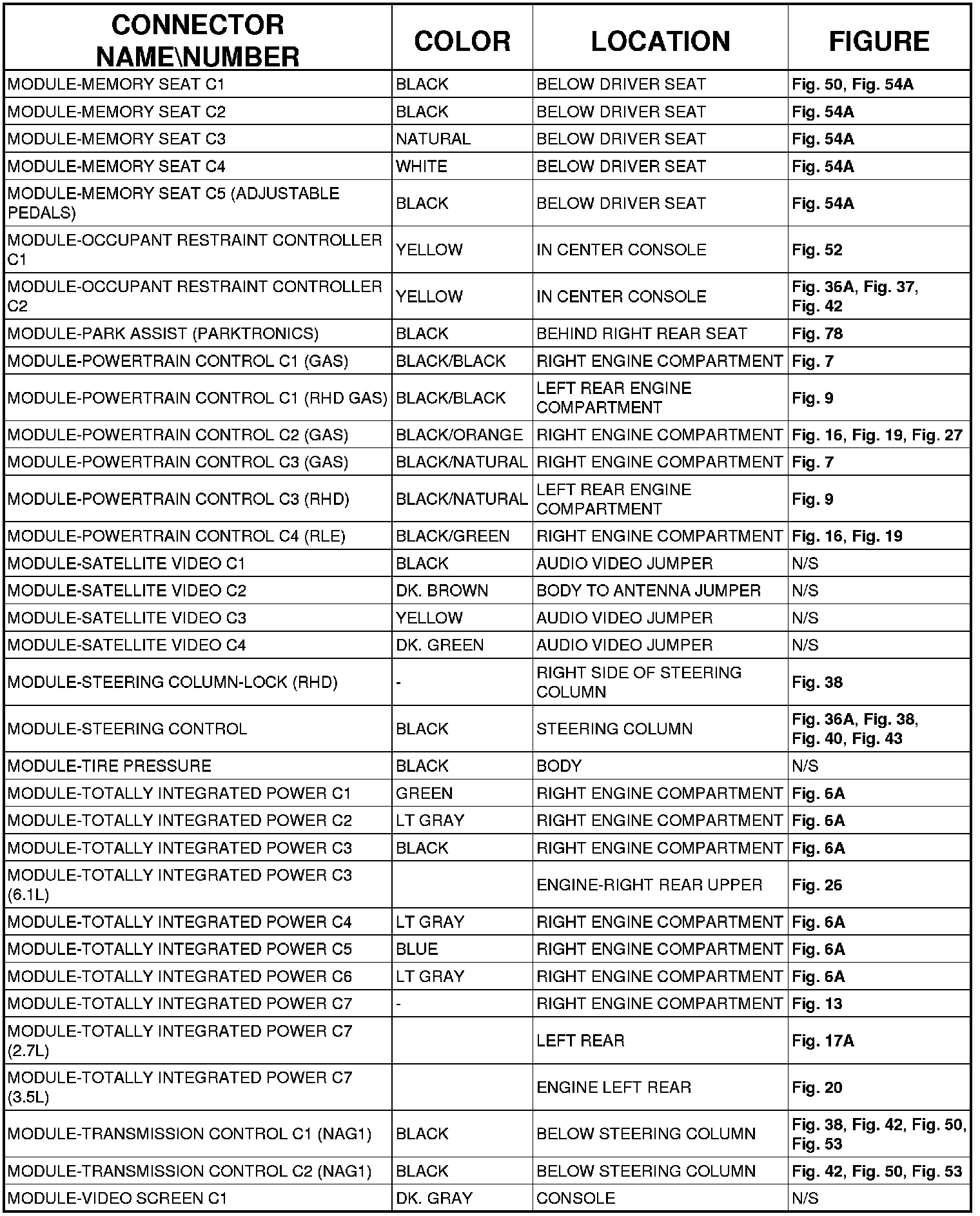 | CONNECTOR NAME\NUMBER | COLOR | LOCATION | FIGURE |
|---|---|---|---|
| MODULE-MEMORY SEAT C1 | BLACK | BELOW DRIVER SEAT | Fig. 50, Fig. 54A |
| MODULE-MEMORY SEAT C2 | BLACK | BELOW DRIVER SEAT | Fig. 54A |
| MODULE-MEMORY SEAT C3 | NATURAL | BELOW DRIVER SEAT | Fig. 54A |
| MODULE-MEMORY SEAT C4 | WHITE | BELOW DRIVER SEAT | Fig. 54A |
| MODULE-MEMORY SEAT C5 (ADJUSTABLE PEDALS) | BLACK | BELOW DRIVER SEAT | Fig. 54A |
| MODULE-OCCUPANT RESTRAINT CONTROLLER C1 | YELLOW | IN CENTER CONSOLE | Fig. 52 |
| MODULE-OCCUPANT RESTRAINT CONTROLLER C2 | YELLOW | IN CENTER CONSOLE | Fig. 36A, Fig. 37, Fig. 42 |
| MODULE-PARK ASSIST (PARKTRONICS) | BLACK | BEHIND RIGHT REAR SEAT | Fig. 78 |
| MODULE-POWERTRAIN CONTROL C1 (GAS) | BLACK/BLACK | RIGHT ENGINE COMPARTMENT | Fig. 7 |
| MODULE-POWERTRAIN CONTROL C1 (RHD GAS) | BLACK/BLACK | LEFT REAR ENGINE COMPARTMENT | Fig. 9 |
| MODULE-POWERTRAIN CONTROL C2 (GAS) | BLACK/ORANGE | RIGHT ENGINE COMPARTMENT | Fig. 16, Fig. 19, Fig. 27 |
| MODULE-POWERTRAIN CONTROL C3 (GAS) | BLACK/NATURAL | RIGHT ENGINE COMPARTMENT | Fig. 7 |
| MODULE-POWERTRAIN CONTROL C3 (RHD) | BLACK/NATURAL | LEFT REAR ENGINE COMPARTMENT | Fig. 9 |
| MODULE-POWERTRAIN CONTROL C4 (RLE) | BLACK/GREEN | RIGHT ENGINE COMPARTMENT | Fig. 16, Fig. 19 |
| MODULE-SATELLITE VIDEO C1 | BLACK | AUDIO VIDEO JUMPER | N/S |
| MODULE-SATELLITE VIDEO C2 | DK. BROWN | BODY TO ANTENNA JUMPER | N/S |
| MODULE-SATELLITE VIDEO C3 | YELLOW | AUDIO VIDEO JUMPER | N/S |
| MODULE-SATELLITE VIDEO C4 | DK. GREEN | AUDIO VIDEO JUMPER | N/S |
| MODULE-STEERING COLUMN-LOCK (RHD) | - | RIGHT SIDE OF STEERING COLUMN | Fig. 38 |
| MODULE-STEERING CONTROL | BLACK | STEERING COLUMN | Fig. 36A, Fig. 38, Fig. 40, Fig. 43 |
| MODULE-TIRE PRESSURE | BLACK | BODY | N/S |
| MODULE-TOTALLY INTEGRATED POWER C1 | GREEN | RIGHT ENGINE COMPARTMENT | Fig. 6A |
| MODULE-TOTALLY INTEGRATED POWER C2 | LT GRAY | RIGHT ENGINE COMPARTMENT | Fig. 6A |
| MODULE-TOTALLY INTEGRATED POWER C3 | BLACK | RIGHT ENGINE COMPARTMENT | Fig. 6A |
| MODULE-TOTALLY INTEGRATED POWER C3 (6.1L) | | ENGINE-RIGHT REAR UPPER | Fig. 26 |
| MODULE-TOTALLY INTEGRATED POWER C4 | LT GRAY | RIGHT ENGINE COMPARTMENT | Fig. 6A |
| MODULE-TOTALLY INTEGRATED POWER C5 | BLUE | RIGHT ENGINE COMPARTMENT | Fig. 6A |
| MODULE-TOTALLY INTEGRATED POWER C6 | LT GRAY | RIGHT ENGINE COMPARTMENT | Fig. 6A |
| MODULE-TOTALLY INTEGRATED POWER C7 | - | RIGHT ENGINE COMPARTMENT | Fig. 13 |
| MODULE-TOTALLY INTEGRATED POWER C7 (2.7L) | | LEFT REAR | Fig. 17A |
| MODULE-TOTALLY INTEGRATED POWER C7 (3.5L) | | ENGINE LEFT REAR | Fig. 20 |
| MODULE-TRANSMISSION CONTROL C1 (NAG1) | BLACK | BELOW STEERING COLUMN | Fig. 38, Fig. 42, Fig. 50, Fig. 53 |
| MODULE-TRANSMISSION CONTROL C2 (NAG1) | BLACK | BELOW STEERING COLUMN | Fig. 42, Fig. 50, Fig. 53 |
| MODULE-VIDEO SCREEN C1 | DK. GRAY | CONSOLE | N/S |